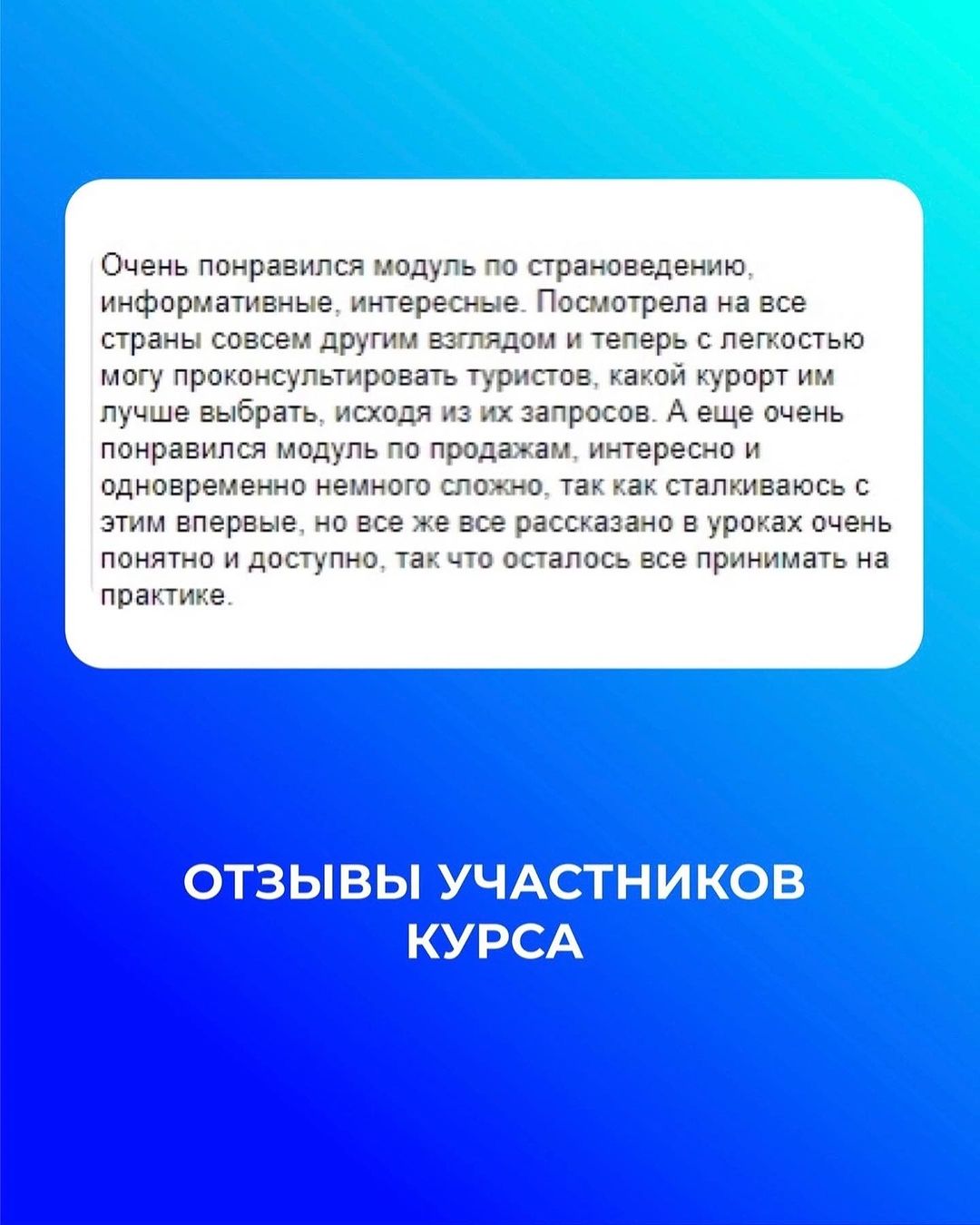 Очень понравился модуль по страноведению, информативные, интересные. Посмотрела на все страны совсем другим взглядом и теперь с легкостью могу проконсультировать туристов, какой курорт им лучше выбрать, исходя из их запросов. А еще очень понравился модуль по продажам, интересно и одновременно немного сложно, так как сталкиваюсь с этим впервые, но все же все рассказано в уроках очень понятно и доступно, так что осталось все принимать на практике.

ОТЗЫВЫ УЧАСТНИКОВ КУРСА